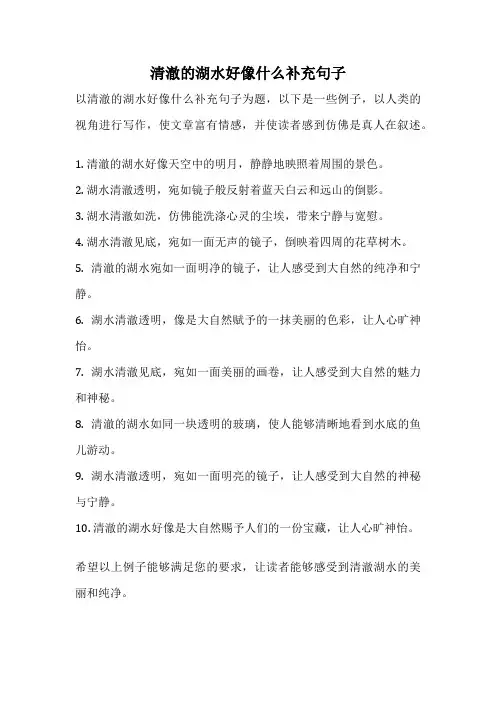 清澈的湖水好像什么补充句子

以清澈的湖水好像什么补充句子为题，以下是一些例子，以人类的视角进行写作，使文章富有情感，并使读者感到仿佛是真人在叙述。

1. 清澈的湖水好像天空中的明月，静静地映照着周围的景色。

2. 湖水清澈透明，宛如镜子般反射着蓝天白云和远山的倒影。

3. 湖水清澈如洗，仿佛能洗涤心灵的尘埃，带来宁静与宽慰。

4. 湖水清澈见底，宛如一面无声的镜子，倒映着四周的花草树木。

5. 清澈的湖水宛如一面明净的镜子，让人感受到大自然的纯净和宁静。

6. 湖水清澈透明，像是大自然赋予的一抹美丽的色彩，让人心旷神怡。

7. 湖水清澈见底，宛如一面美丽的画卷，让人感受到大自然的魅力和神秘。

8. 清澈的湖水如同一块透明的玻璃，使人能够清晰地看到水底的鱼儿游动。

9. 湖水清澈透明，宛如一面明亮的镜子，让人感受到大自然的神秘与宁静。

10. 清澈的湖水好像是大自然赐予人们的一份宝藏，让人心旷神怡。

希望以上例子能够满足您的要求，让读者能够感受到清澈湖水的美丽和纯净。